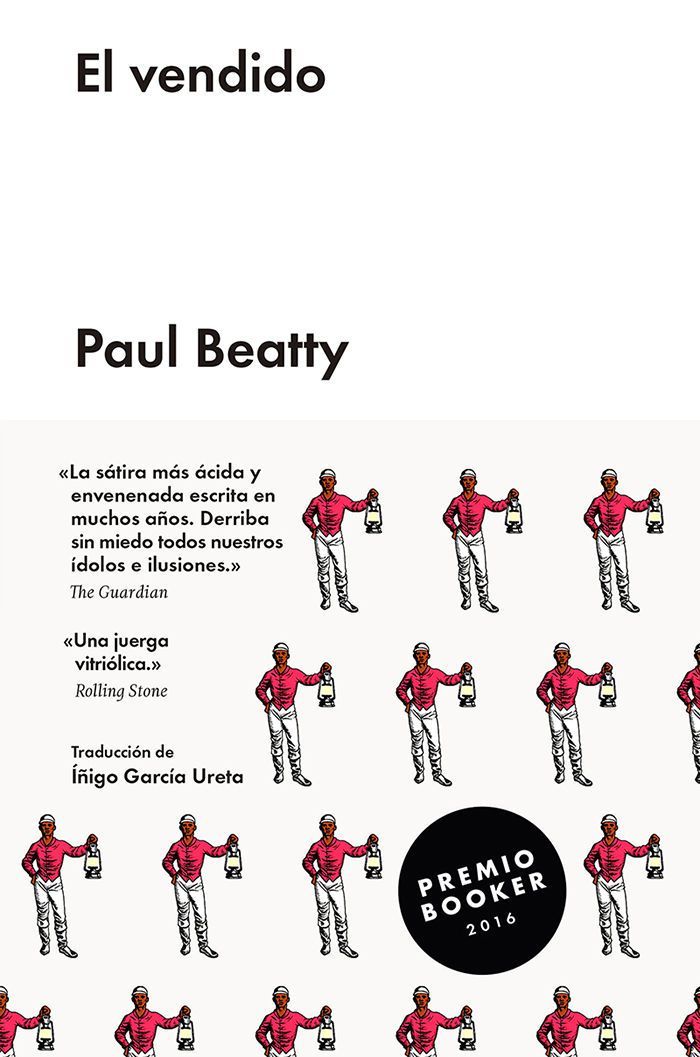 El vendido

Paul Beatty

«La sátira más ácida y envenenada escrita en muchos años. Derriba sin miedo todos nuestros ídolos e ilusiones.»
The Guardian

«Una juerga vitriólica.»
Rolling Stone

Traducción de
Íñigo García Ureta

PREMIO BOOKER 2016